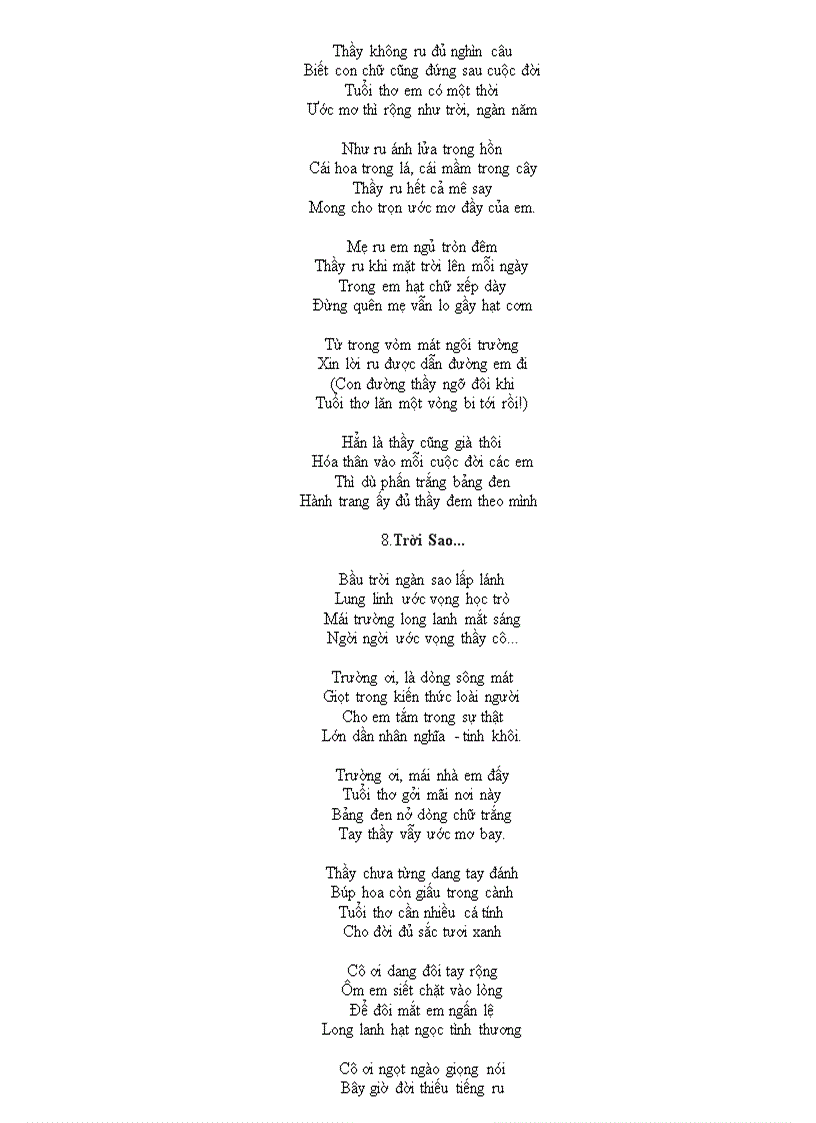 Thầy không ru đủ nghìn câu
Biết con chữ cũng đứng sau cuộc đời
Tuổi thơ em có một thời
Ước mơ thì rộng như trời, ngàn năm

Như ru ánh lửa trong hồn
Cái hoa trong lá, cái mầm trong cây
Thầy ru hết cả mê say
Mong cho trọn ước mơ đầy của em.

Mẹ ru em ngủ tròn đêm
Thầy ru khi mặt trời lên mỗi ngày
Trong em hạt chữ xếp dày
Đừng quên mẹ vẫn lo gầy hạt cơm

Từ trong vòm mát ngôi trường
Xin lời ru được dẫn đường em đi
(Con đường thầy ngỡ đôi khi
Tuổi thơ lăn một vòng bi tới rồi!)

Hẳn là thầy cũng già thôi
Hóa thân vào mỗi cuộc đời các em
Thì dù phấn trắng bảng đen
Hành trang ấy đủ thầy đem theo mình

8.Trời Sao...

Bầu trời ngàn sao lấp lánh
Lung linh ước vọng học trò
Mái trường long lanh mắt sáng
Ngời ngời ước vọng thầy cô...

Trường ơi, là dòng sông mát
Giọt trong kiến thức loài người
Cho em tắm trong sự thật
Lớn dần nhân nghĩa - tinh khôi.

Trường ơi, mái nhà em đấy
Tuổi thơ gởi mãi nơi này
Bảng đen nở dòng chữ trắng
Tay thầy vẫy ước mơ bay.

Thầy chưa từng dang tay đánh
Búp hoa còn giấu trong cành
Tuổi thơ cần nhiều cá tính
Cho đời đủ sắc tươi xanh

Cô ơi dang đôi tay rộng
Ôm em siết chặt vào lòng
Để đôi mắt em ngấn lệ
Long lanh hạt ngọc tình thương

Cô ơi ngọt ngào giọng nói
Bây giờ đời thiếu tiếng ru